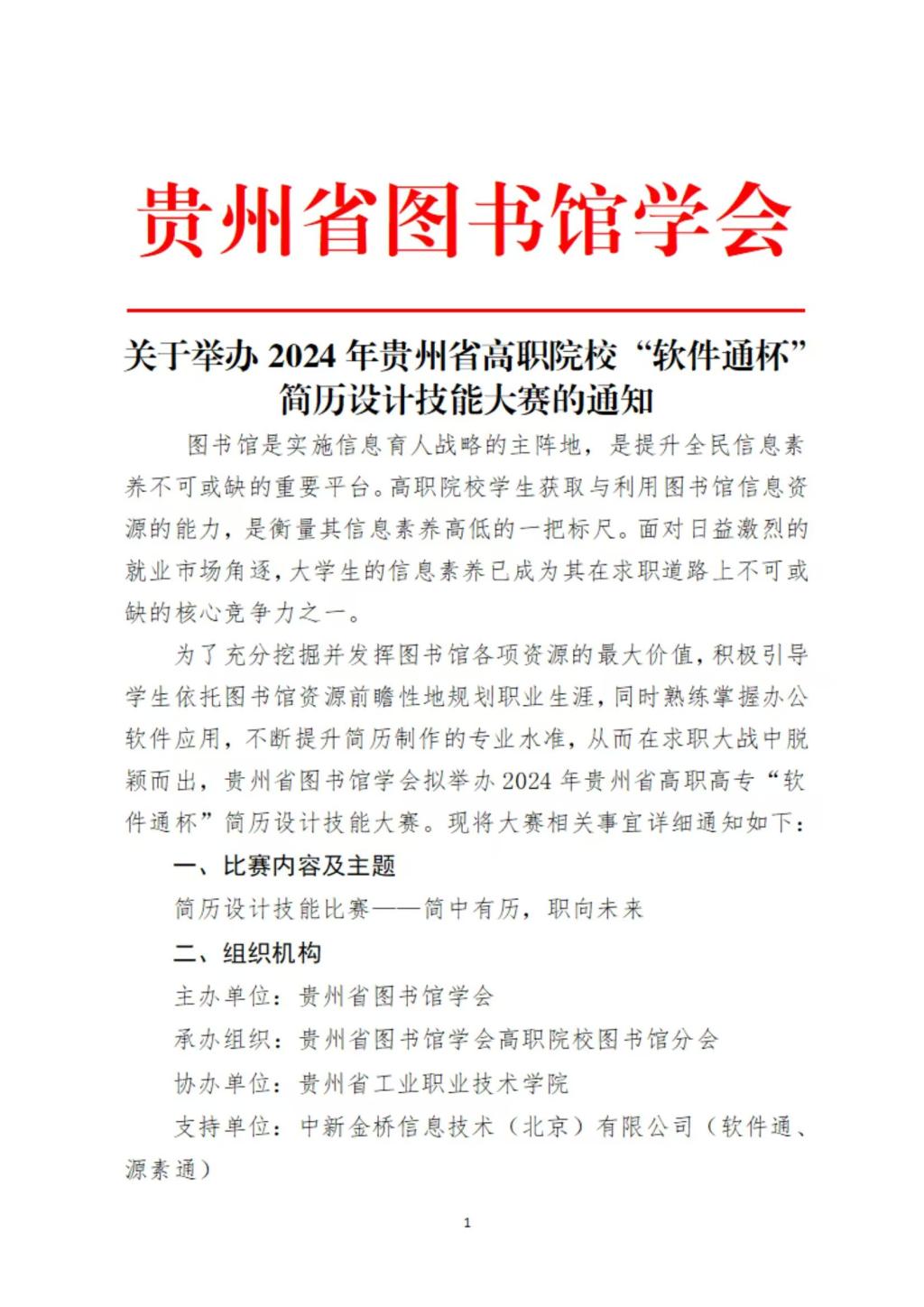 贵州省图书馆学会

关于举办 2024 年贵州省高职院校“软件通杯”简历设计技能大赛的通知

图书馆是实施信息育人战略的主阵地，是提升全民信息素养不可或缺的重要平台。高职院校学生获取与利用图书馆信息资源的能力，是衡量其信息素养高低的一把标尺。面对日益激烈的就业市场角逐，大学生的信息素养已成为其在求职道路上不可或缺的核心竞争力之一。

为了充分挖掘并发挥图书馆各项资源的最大价值，积极引导学生依托图书馆资源前瞻性地规划职业生涯，同时熟练掌握办公软件应用，不断提升简历制作的专业水准，从而在求职大战中脱颖而出，贵州省图书馆学会拟举办 2024 年贵州省高职高专“软件通杯”简历设计技能大赛。现将大赛相关事宜详细通知如下：

一、比赛内容及主题

简历设计技能比赛——简中有历，职向未来

二、组织机构

主办单位：贵州省图书馆学会

承办组织：贵州省图书馆学会高职院校图书馆分会

协办单位：贵州省工业职业技术学院

支持单位：中新金桥信息技术（北京）有限公司（软件通、源素通）

1